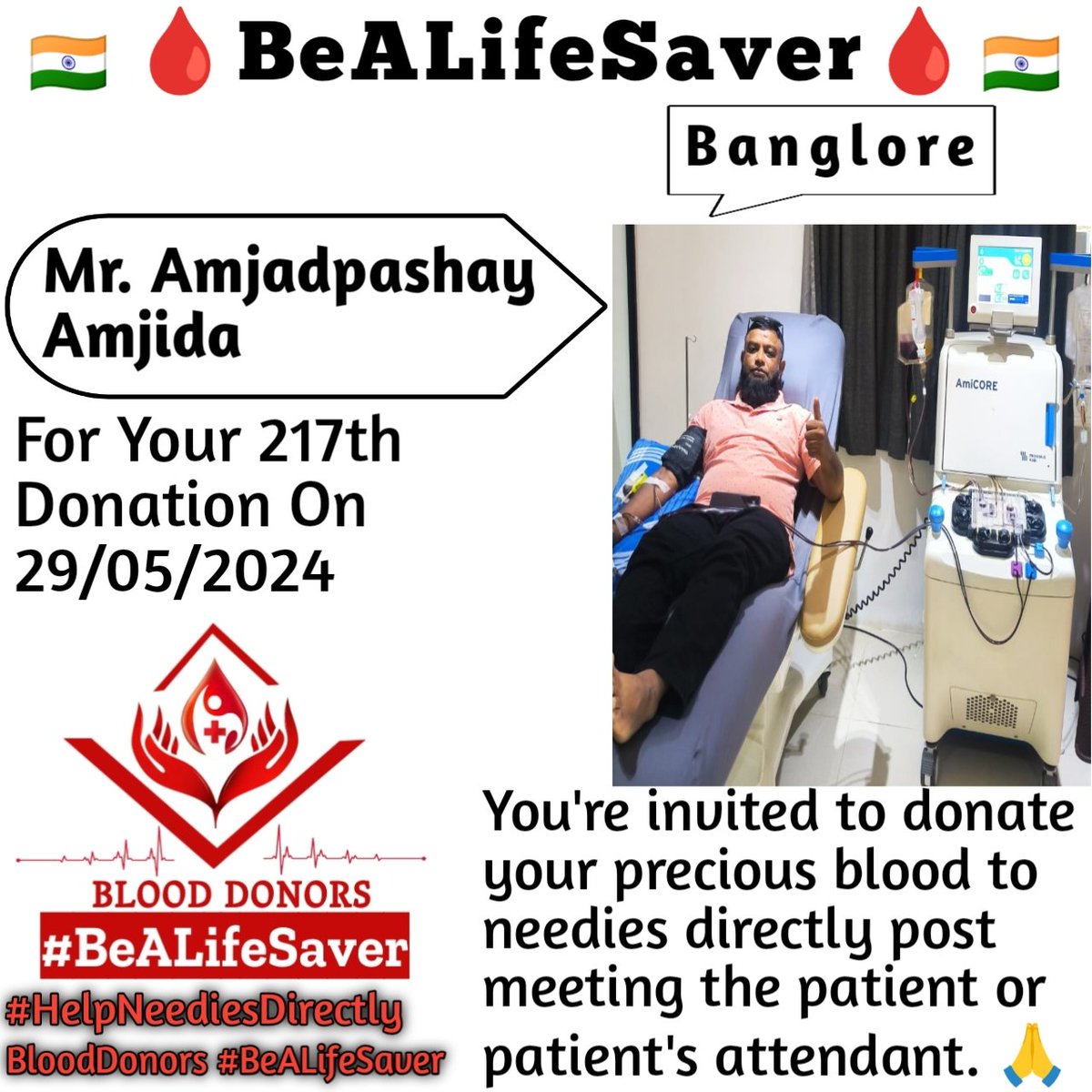 🇮🇳 🩸 BeALifeSaver 🩸 🇮🇳

Banglore

Mr. Amjadpashay Amjida

For Your 217th Donation On 29/05/2024

AmiCORE

BLOOD DONORS
#BeALifeSaver
#HelpNeediesDirectly
BloodDonors #BeALifeSaver

You're invited to donate your precious blood to needies directly post meeting the patient or patient's attendant. 🙏